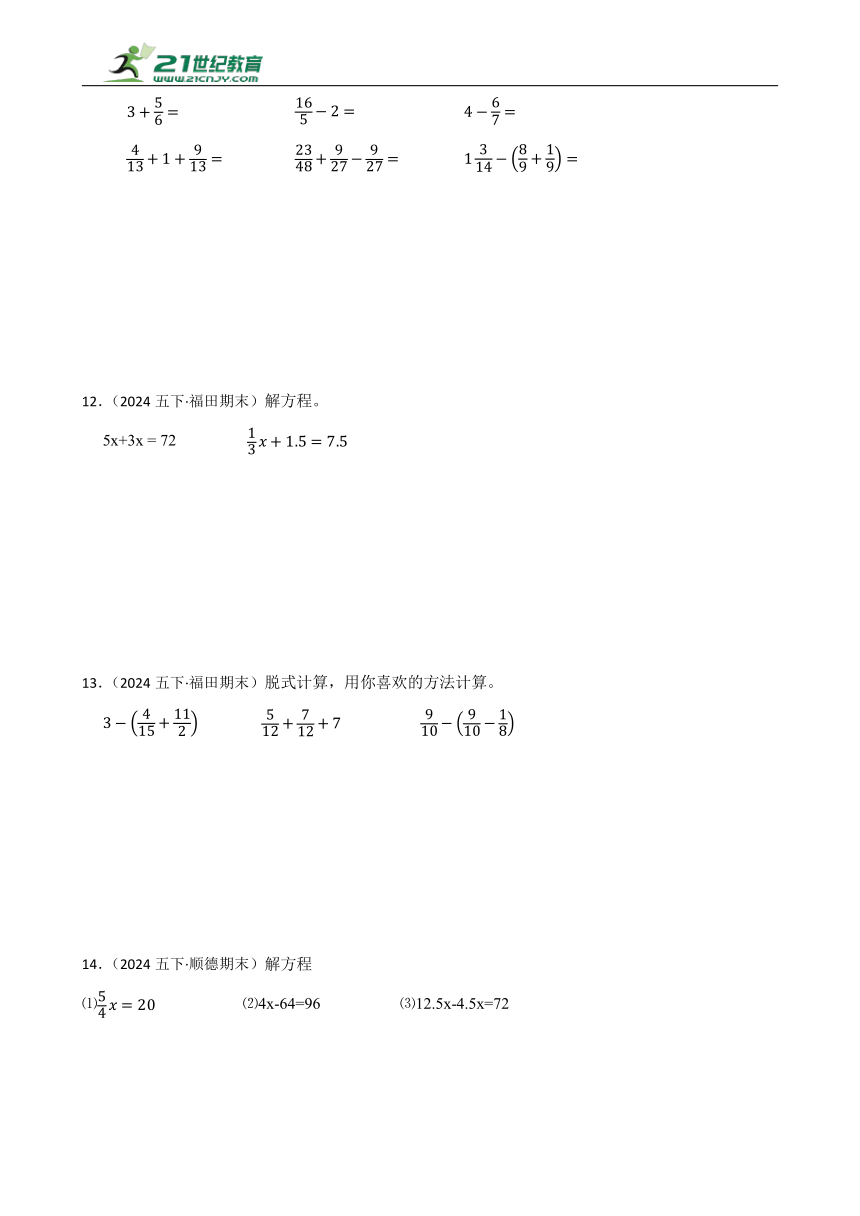 21世纪教育
www.21cnjy.com

$3+\frac{5}{6}=$　　$\frac{16}{5}-2=$　　$4-\frac{6}{7}=$

$\frac{4}{13}+1+\frac{9}{13}=$　　$\frac{23}{48}+\frac{9}{27}-\frac{9}{27}=$　　$1\frac{3}{14}-\left(\frac{8}{9}+\frac{1}{9}\right)=$

12．（2024 五下·福田期末）解方程。

5x+3x = 72　　$\frac{1}{3}x+1.5=7.5$

13．（2024 五下·福田期末）脱式计算，用你喜欢的方法计算。

$3-\left(\frac{4}{15}+\frac{11}{2}\right)$　　$\frac{5}{12}+\frac{7}{12}+7$　　$\frac{9}{10}-\left(\frac{9}{10}-\frac{1}{8}\right)$

14．（2024 五下·顺德期末）解方程

⑴$\frac{5}{4}x=20$　　⑵4x-64=96　　⑶12.5x-4.5x=72